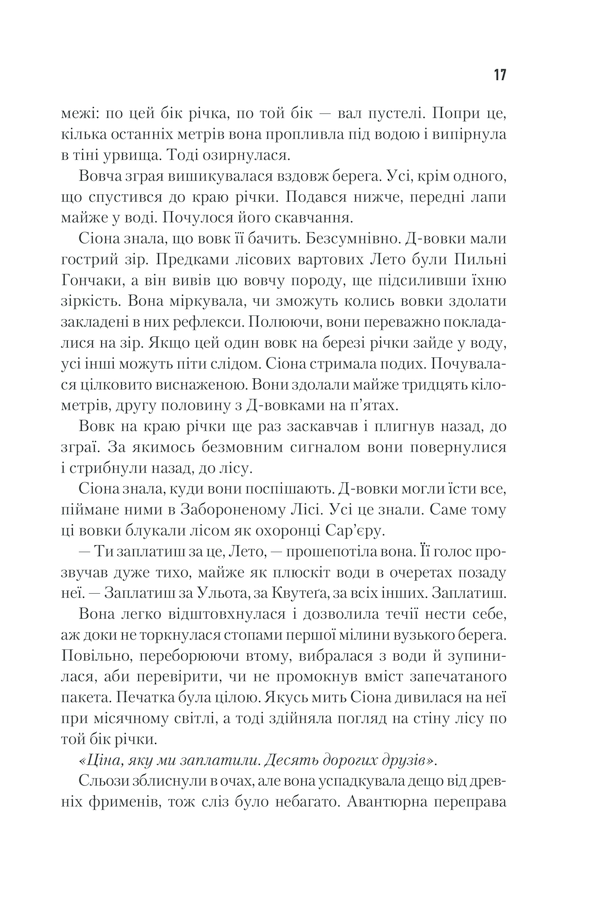 17

межі: по цей бік річка, по той бік — вал пустелі. Попри це, кілька останніх метрів вона пропливла під водою і випірнула в тіні урвища. Тоді озирнулася.

Вовча зграя вишикувалася вздовж берега. Усі, крім одного, що спустився до краю річки. Подався нижче, передні лапи майже у воді. Почулося його скавчання.

Сіона знала, що вовк її бачить. Безсумнівно. Д-вовки мали гострий зір. Предками лісових вартових Лето були Пильні Гончаки, а він вивів цю вовчу породу, ще підсиливши їхню зіркість. Вона міркувала, чи зможуть колись вовки здолати закладені в них рефлекси. Полюючи, вони переважно покладалися на зір. Якщо цей один вовк на березі річки зайде у воду, усі інші можуть піти слідом. Сіона стримала подих. Почувалася цілковито виснаженою. Вони здолали майже тридцять кілометрів, другу половину з Д-вовками на п'ятах.

Вовк на краю річки ще раз заскавчав і плигнув назад, до зграї. За якимось безмовним сигналом вони повернулися і стрибнули назад, до лісу.

Сіона знала, куди вони поспішають. Д-вовки могли їсти все, піймане ними в Забороненому Лісі. Усі це знали. Саме тому ці вовки блукали лісом як охоронці Сар'єру.

— Ти заплатиш за це, Лето, — прошепотіла вона. Її голос прозвучав дуже тихо, майже як плюскіт води в очеретах позаду неї. — Заплатиш за Ульота, за Квутеґа, за всіх інших. Заплатиш.

Вона легко відштовхнулася і дозволила течії нести себе, аж доки не торкнулася стопами першої мілини вузького берега. Повільно, переборюючи втому, вибралася з води й зупинилася, аби перевірити, чи не промокнув вміст запечатаного пакета. Печатка була цілою. Якусь мить Сіона дивилася на неї при місячному світлі, а тоді здійняла погляд на стіну лісу по той бік річки.

«Ціна, яку ми заплатили. Десять дорогих друзів».

Сльози зблиснули в очах, але вона успадкувала дещо від древніх фрименів, тож сліз було небагато. Авантюрна переправа